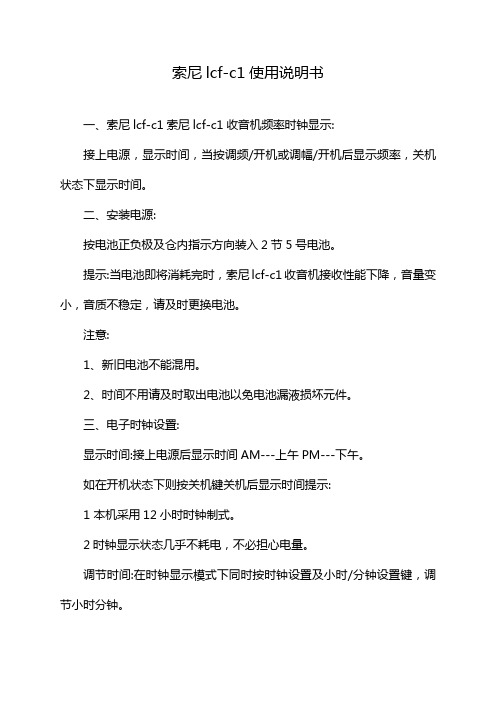 索尼 lcf-c1 使用说明书

一、索尼 lcf-c1 索尼 lcf-c1 收音机频率时钟显示:

接上电源，显示时间，当按调频/开机或调幅/开机后显示频率，关机状态下显示时间。

二、安装电源:

按电池正负极及仓内指示方向装入 2 节 5 号电池。

提示:当电池即将消耗完时，索尼 lcf-c1 收音机接收性能下降，音量变小，音质不稳定，请及时更换电池。

注意:

1、新旧电池不能混用。

2、时间不用请及时取出电池以免电池漏液损坏元件。

三、电子时钟设置:

显示时间:接上电源后显示时间 AM---上午 PM---下午。

如在开机状态下则按关机键关机后显示时间提示:

1 本机采用 12 小时时钟制式。

2 时钟显示状态几乎不耗电，不必担心电量。

调节时间:在时钟显示模式下同时按时钟设置及小时/分钟设置键，调节小时分钟。